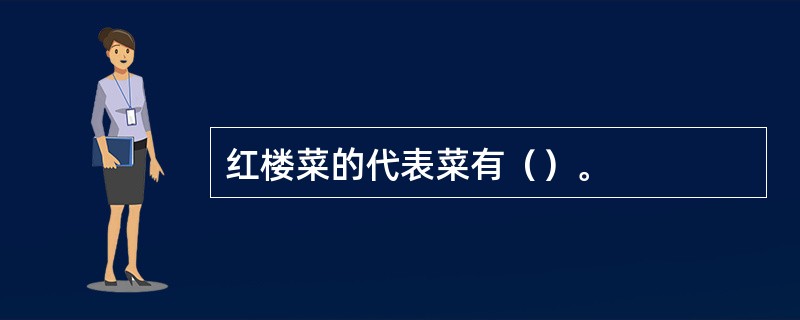 红楼菜的代表菜有（）。